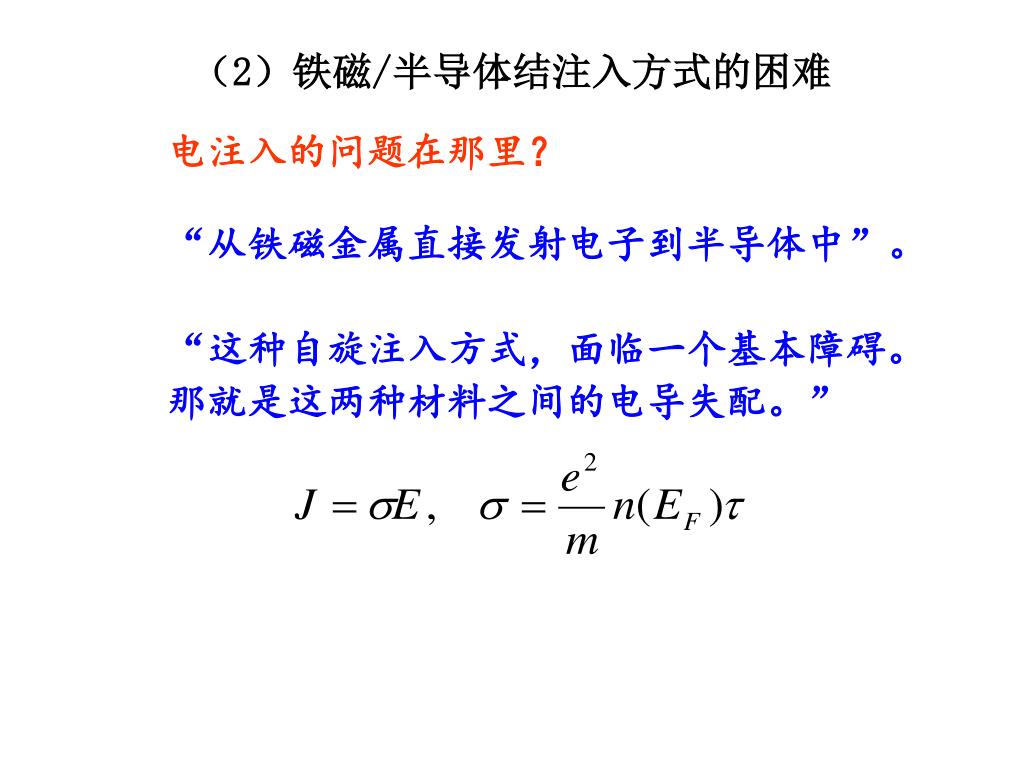 （2）铁磁/半导体结注入方式的困难

电注入的问题在那里？

“从铁磁金属直接发射电子到半导体中”。

“这种自旋注入方式，面临一个基本障碍。那就是这两种材料之间的电导失配。”

$J = \sigma E, \quad \sigma = \frac{e^2}{m} n(E_F)\tau$